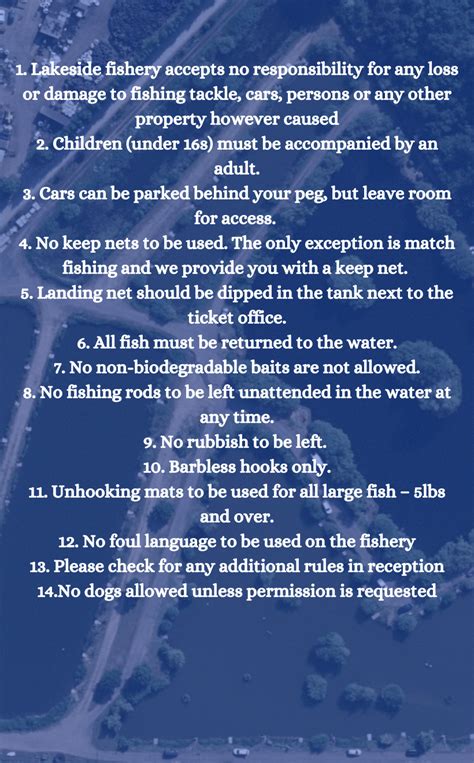 1. Lakeside fishery accepts no responsibility for any loss or damage to fishing tackle, cars, persons or any other property however caused
2. Children (under 16s) must be accompanied by an adult.
3. Cars can be parked behind your peg, but leave room for access.
4. No keep nets to be used. The only exception is match fishing and we provide you with a keep net.
5. Landing net should be dipped in the tank next to the ticket office.
6. All fish must be returned to the water.
7. No non-biodegradable baits are not allowed.
8. No fishing rods to be left unattended in the water at any time.
9. No rubbish to be left.
10. Barbless hooks only.
11. Unhooking mats to be used for all large fish – 5lbs and over.
12. No foul language to be used on the fishery
13. Please check for any additional rules in reception
14.No dogs allowed unless permission is requested